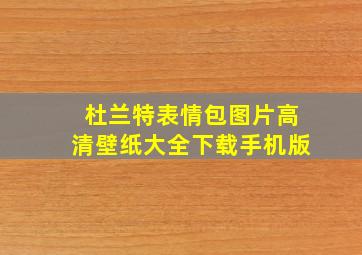 杜兰特表情包图片高清壁纸大全下载手机版